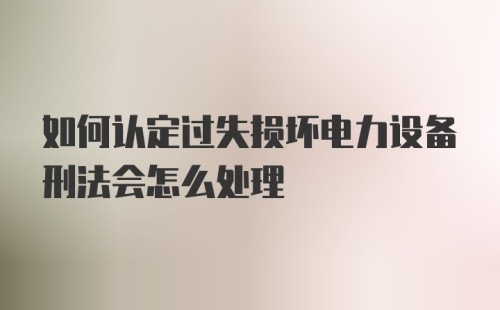 如何认定过失损坏电力设备刑法会怎么处理